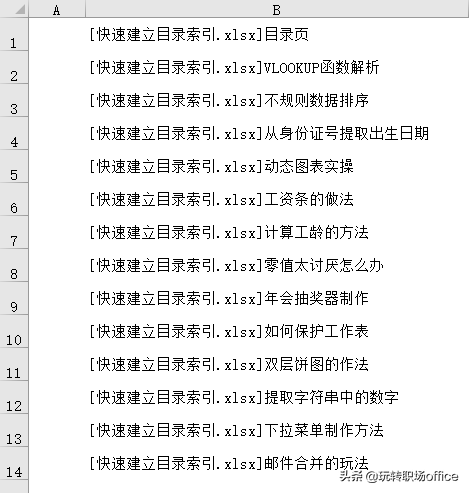 | | A | B |
|---|---|---|
| 1 | | [快速建立目录索引.xlsx]目录页 |
| 2 | | [快速建立目录索引.xlsx]VLOOKUP函数解析 |
| 3 | | [快速建立目录索引.xlsx]不规则数据排序 |
| 4 | | [快速建立目录索引.xlsx]从身份证号提取出生日期 |
| 5 | | [快速建立目录索引.xlsx]动态图表实操 |
| 6 | | [快速建立目录索引.xlsx]工资条的做法 |
| 7 | | [快速建立目录索引.xlsx]计算工龄的方法 |
| 8 | | [快速建立目录索引.xlsx]零值太讨厌怎么办 |
| 9 | | [快速建立目录索引.xlsx]年会抽奖器制作 |
| 10 | | [快速建立目录索引.xlsx]如何保护工作表 |
| 11 | | [快速建立目录索引.xlsx]双层饼图的作法 |
| 12 | | [快速建立目录索引.xlsx]提取字符串中的数字 |
| 13 | | [快速建立目录索引.xlsx]下拉菜单制作方法 |
| 14 | | [快速建立目录索引.xlsx]邮件合并的玩法 |

头条 @玩转职场office